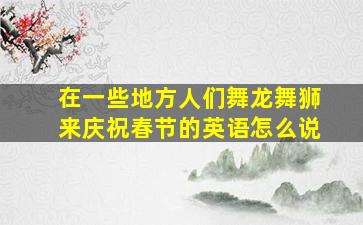 在一些地方人们舞龙舞狮来庆祝春节的英语怎么说